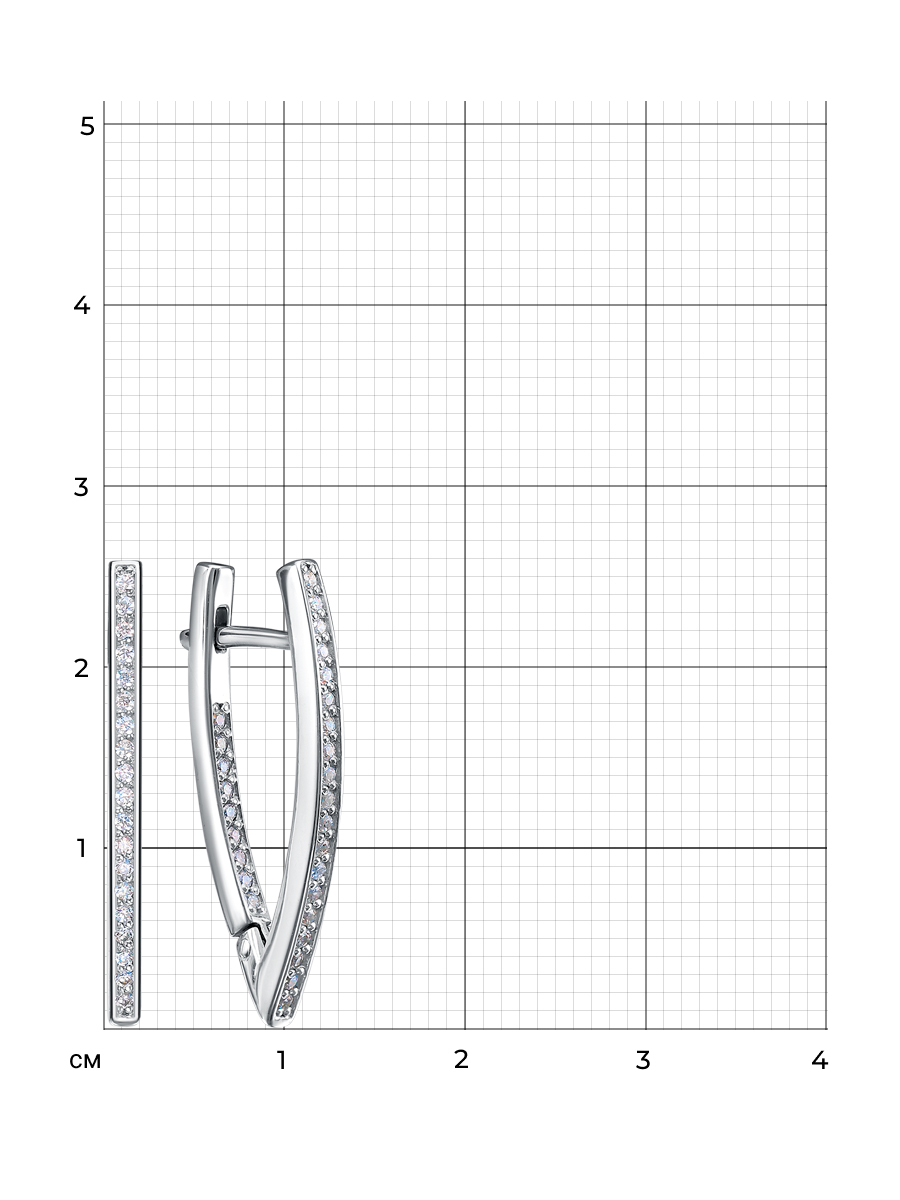 5
4
3
2
1
см
1
2
3
4